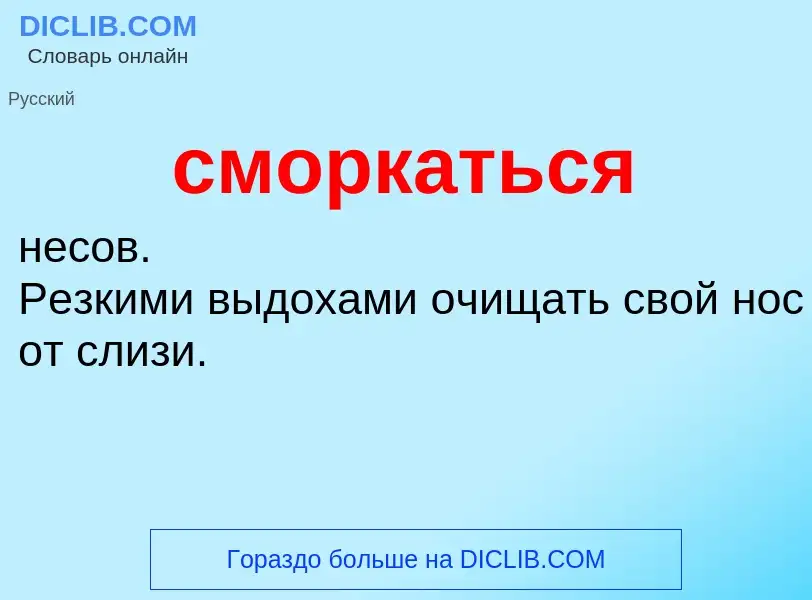 DICLIB.COM
Словарь онлайн

Русский

сморкаться

несов.
Резкими выдохами очищать свой нос от слизи.

Гораздо больше на DICLIB.COM